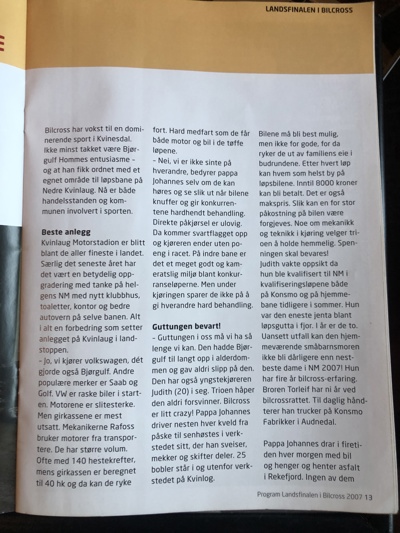 LANDSFINALEN I BILCROSS

Bilcross har vokst til en dominerende sport i Kvinesdal. Ikke minst takket være Bjørgulf Hommes entusiasme – og at han fikk ordnet med et egnet område til løpsbane på Nedre Kvinlaug. Nå er både handelsstanden og kommunen involvert i sporten.

Beste anlegg
Kvinlaug Motorstadion er blitt blant de aller fineste i landet. Særlig det seneste året har det vært en betydelig oppgradering med tanke på helgens NM med nytt klubbhus, toaletter, kontor og bedre autovern på selve banen. Alt i alt en forbedring som setter anlegget på Kvinlaug i landstoppen.
– Jo, vi kjører volkswagen, dét gjorde også Bjørgulf. Andre populære merker er Saab og Golf. VW er raske biler i starten. Motorene er slitesterke. Men girkassene er mest utsatt. Mekanikerne Rafoss bruker motorer fra transportere. De har større volum. Ofte med 140 hestekrefter, mens girkassen er beregnet til 40 hk og da kan de ryke fort. Hard medfart som de får både motor og bil i de tøffe løpene.
– Nei, vi er ikke sinte på hverandre, bedyrer pappa Johannes selv om de kan høres og se slik ut når bilene knuffer og gir konkurrentene hardhendt behandling. Direkte påkjørsel er ulovig. Da kommer svartflagget opp og kjøreren ender uten poeng i racet. På indre bane er det et meget godt og kameratslig miljø blant konkurranseløperne. Men under kjøringen sparer de ikke på å gi hverandre hard behandling.

Guttungen bevart!
– Guttungen i oss må vi ha så lenge vi kan. Den hadde Bjørgulf til langt opp i alderdommen og gav aldri slipp på den. Den har også yngstekjøreren Judith (20) i seg. Trioen håper den aldri forsvinner. Bilcross er litt crazy! Pappa Johannes driver nesten hver kveld fra påske til senhøstes i verkstedet sitt, der han sveiser, mekker og skifter deler. 25 bobler står i og utenfor verkstedet på Kvinlog.

Bilene må bli best mulig, men ikke for gode, for da ryker de ut av familiens eie i budrundene. Etter hvert løp kan hvem som helst by på løpsbilene. Inntil 8000 kroner kan bli betalt. Det er også makspris. Slik kan en for stor påkostning på bilen være forgjeves. Noe om mekanikk og teknikk i kjøring velger trioen å holde hemmelig. Spenningen skal bevares!
Judith vakte oppsikt da hun ble kvalifisert til NM i kvalifiseringsløpene både på Konsmo og på hjemmebane tidligere i sommer. Hun var den eneste jenta blant løpsgutta i fjor. I år er de to. Uansett utfall kan den hjemmeværende småbarnsmoren ikke bli dårligere enn nestbeste dame i NM 2007! Hun har fire år bilcross-erfaring. Broren Torleif har ni år ved bilcrossrattet. Til daglig håndterer han trucker på Konsmo Fabrikker i Audnedal.

Pappa Johannes drar i firetiden hver morgen med bil og henger og henter asfalt i Rekefjord. Ingen av dem

Program Landsfinalen i Bilcross 2007 13